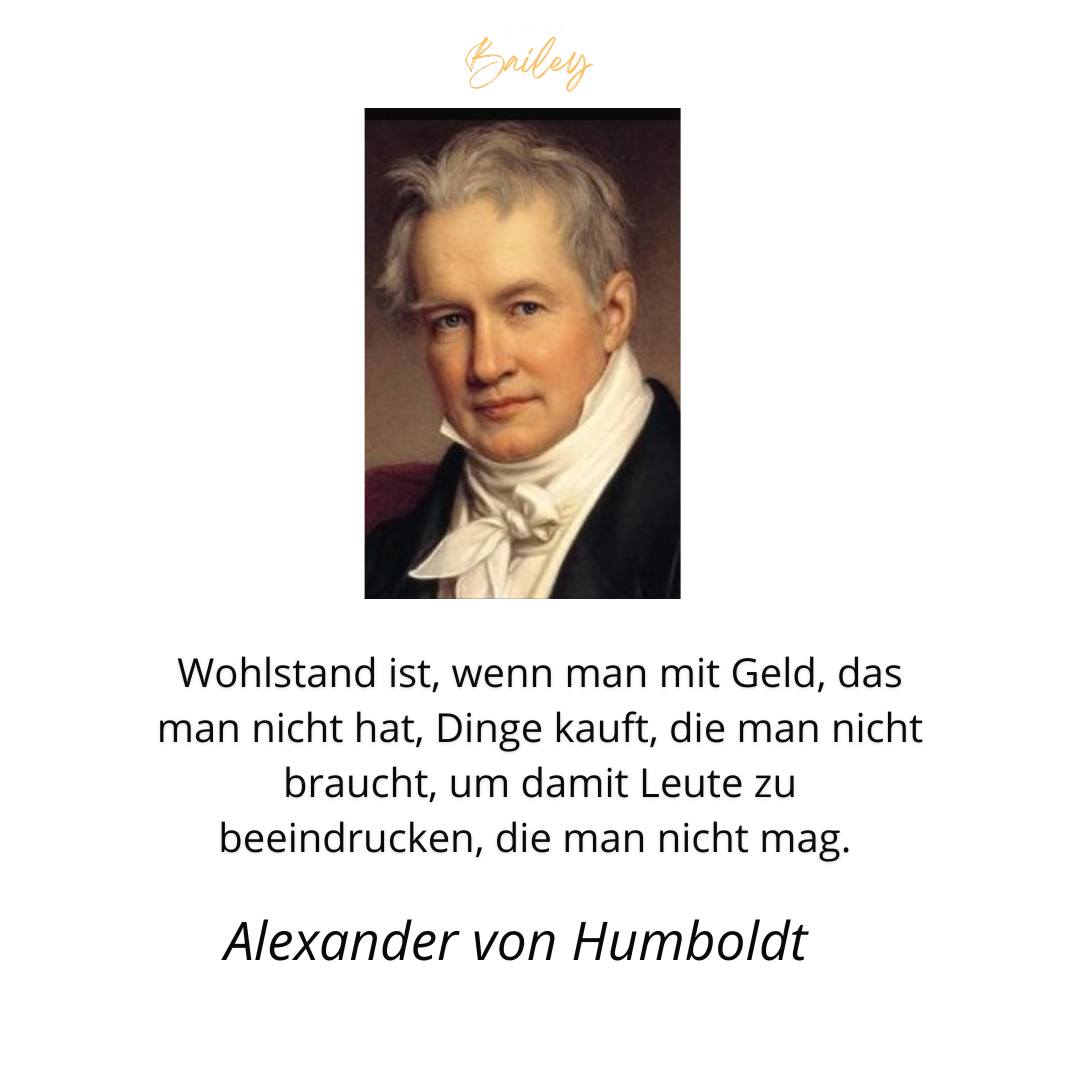 Bailey

Wohlstand ist, wenn man mit Geld, das man nicht hat, Dinge kauft, die man nicht braucht, um damit Leute zu beeindrucken, die man nicht mag.

Alexander von Humboldt